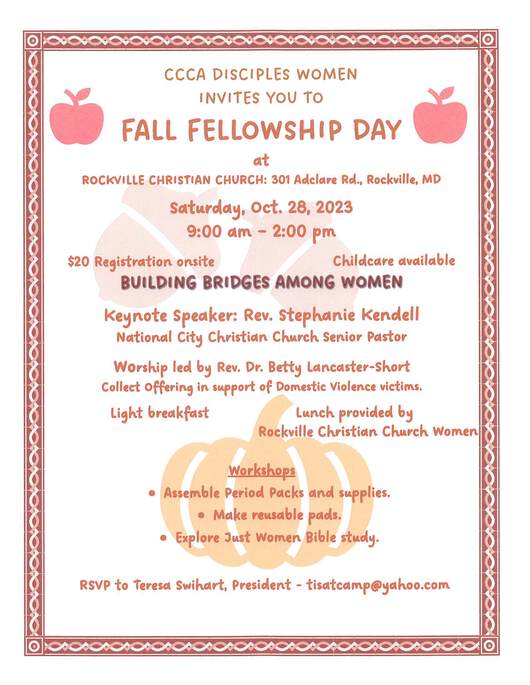 CCCA DISCIPLES WOMEN
INVITES YOU TO
FALL FELLOWSHIP DAY
at
ROCKVILLE CHRISTIAN CHURCH: 301 Adclare Rd., Rockville, MD
Saturday, Oct. 28, 2023
9:00 am – 2:00 pm

$20 Registration onsite

Childcare available

BUILDING BRIDGES AMONG WOMEN

Keynote Speaker: Rev. Stephanie Kendell
National City Christian Church Senior Pastor

Worship led by Rev. Dr. Betty Lancaster-Short
Collect Offering in support of Domestic Violence victims.

Light breakfast

Lunch provided by Rockville Christian Church Women

Workshops
• Assemble Period Packs and supplies.
• Make reusable pads.
• Explore Just Women Bible study.

RSVP to Teresa Swihart, President - tisatcamp@yahoo.com